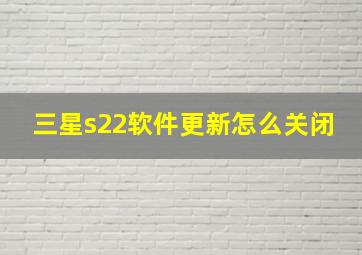 三星s22软件更新怎么关闭